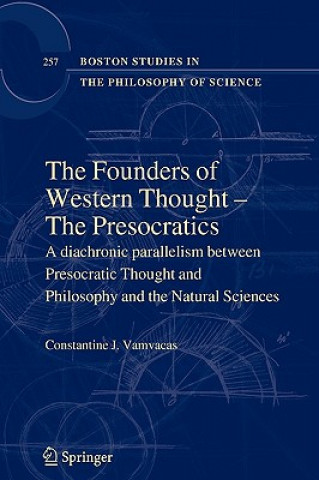 257 BOSTON STUDIES IN THE PHILOSOPHY OF SCIENCE

The Founders of Western Thought – The Presocratics

A diachronic parallelism between Presocratic Thought and Philosophy and the Natural Sciences

Constantine J. Vamvacas

Springer